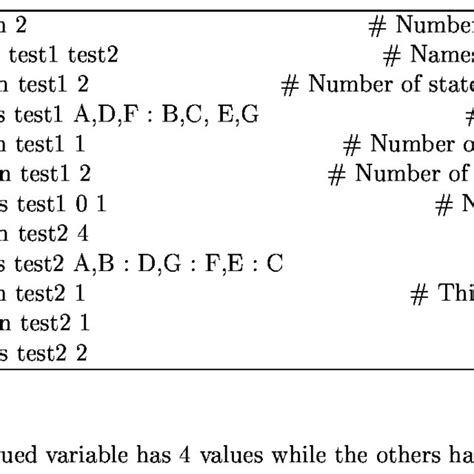 n 2 # Number
test1 test2 # Names
n test1 2 # Number of state
s test1 A,D,F : B,C, E,G #
n test1 1 # Number o
n test1 2 # Number of
s test1 0 1 # N
n test2 4
s test2 A,B : D,G : F,E : C
n test2 1 # Thi
n test2 1
s test2 2

ued variable has 4 values while the others ha